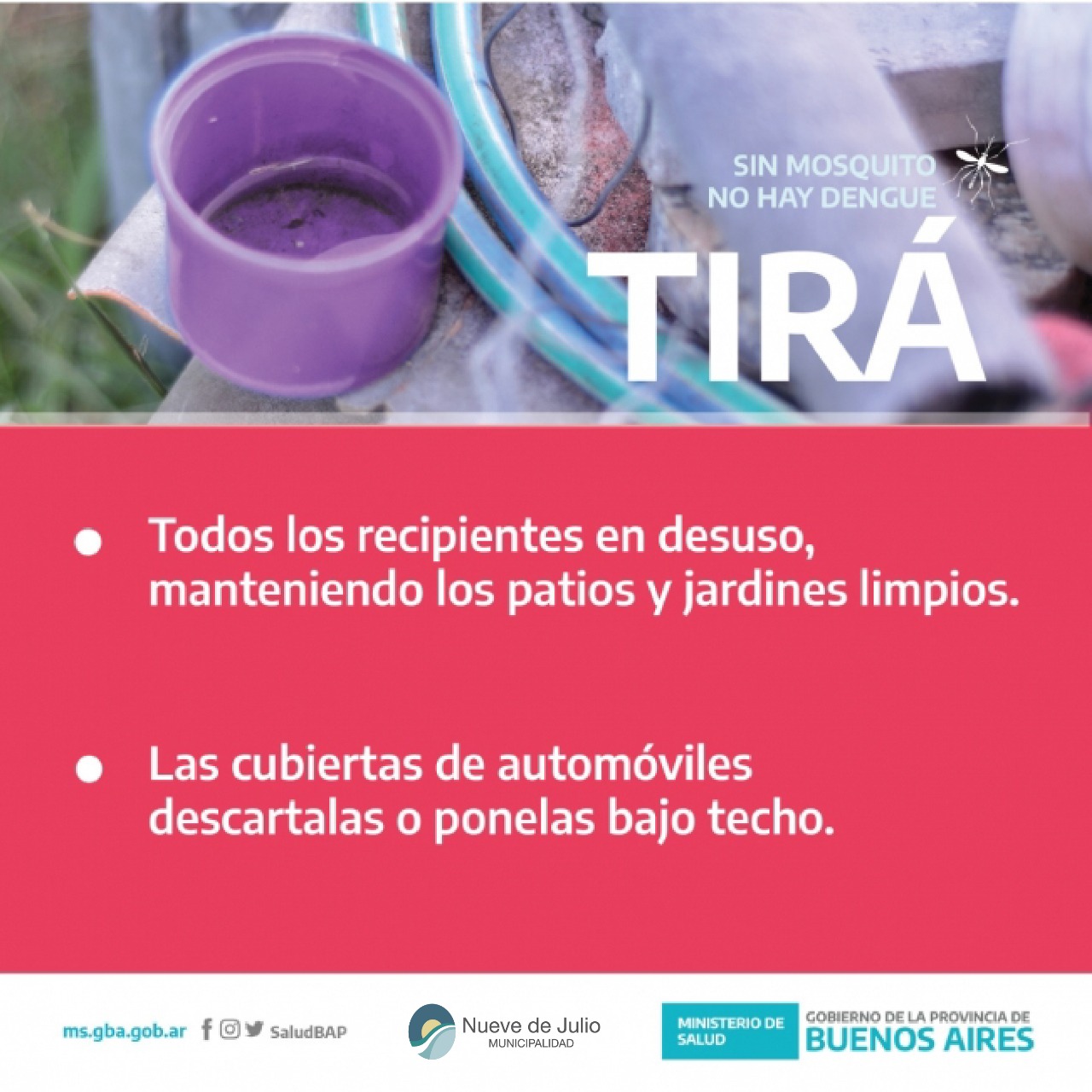 SIN MOSQUITO
NO HAY DENGUE

TIRÁ

• Todos los recipientes en desuso, manteniendo los patios y jardines limpios.

• Las cubiertas de automóviles descartalas o ponelas bajo techo.

ms.gba.gob.ar SaludBAP

Nueve de Julio
MUNICIPALIDAD

MINISTERIO DE SALUD

GOBIERNO DE LA PROVINCIA DE
BUENOS AIRES